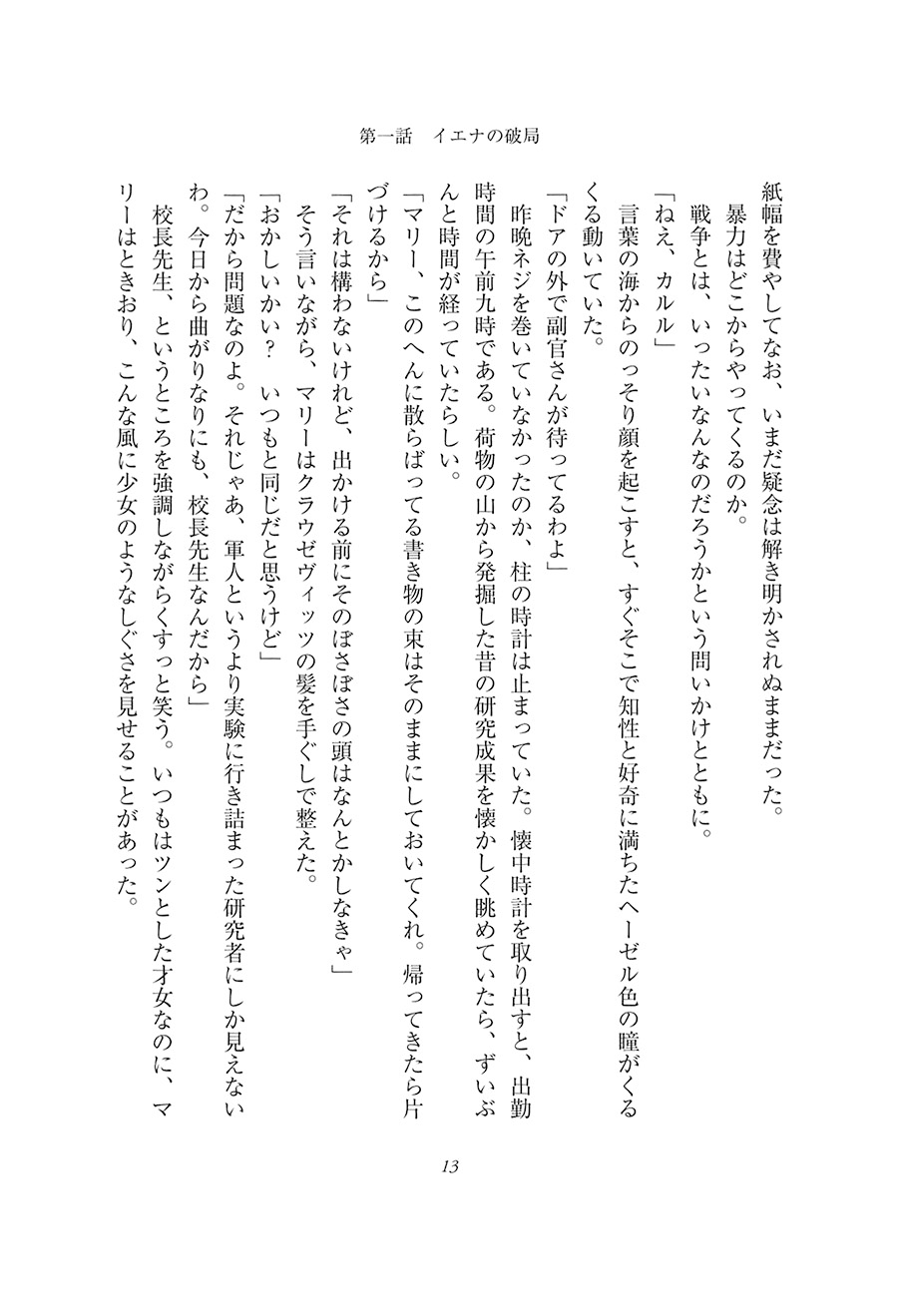 第一話　イエナの破局

紙幅を費やしてなお、いまだ疑念は解き明かされぬままだった。

暴力はどこからやってくるのか。

戦争とは、いったいなんなのだろうかという問いかけとともに。

「ねえ、カルル」

言葉の海からのっそり顔を起こすと、すぐそこで知性と好奇に満ちたヘーゼル色の瞳がくるくる動いていた。

「ドアの外で副官さんが待ってるわよ」

昨晩ネジを巻いていなかったのか、柱の時計は止まっていた。懐中時計を取り出すと、出勤時間の午前九時である。荷物の山から発掘した昔の研究成果を懐かしく眺めていたら、ずいぶんと時間が経っていたらしい。

「マリー、このへんに散らばってる書き物の束はそのままにしておいてくれ。帰ってきたら片づけるから」

「それは構わないけれど、出かける前にそのぼさぼさの頭はなんとかしなきゃ」

そう言いながら、マリーはクラウゼヴィッツの髪を手ぐしで整えた。

「おかしいかい？　いつもと同じだと思うけど」

「だから問題なのよ。それじゃあ、軍人というより実験に行き詰まった研究者にしか見えないわ。今日から曲がりなりにも、校長先生なんだから」

校長先生、というところを強調しながらくすっと笑う。いつもはツンとした才女なのに、マリーはときおり、こんな風に少女のようなしぐさを見せることがあった。

13